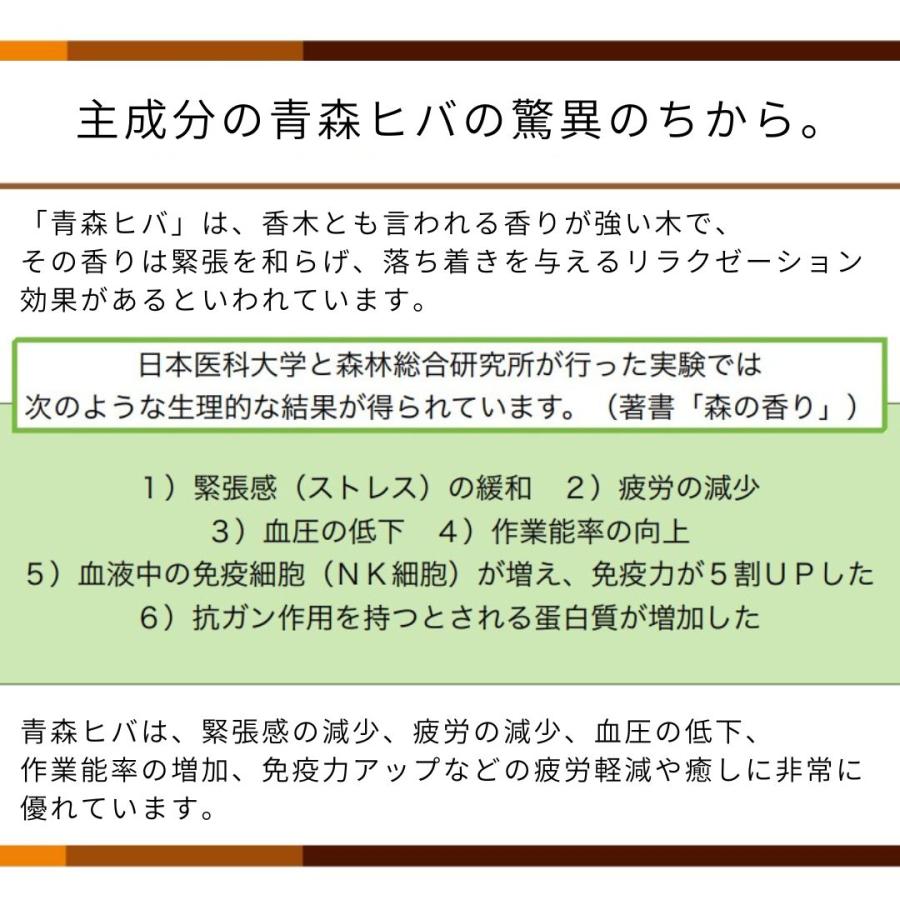 主成分の青森ヒバの驚異のちから。

「青森ヒバ」は、香木とも言われる香りが強い木で、その香りは緊張を和らげ、落ち着きを与えるリラクゼーション効果があるといわれています。

日本医科大学と森林総合研究所が行った実験では次のような生理的な結果が得られています。（著書「森の香り」）

1）緊張感（ストレス）の緩和　2）疲労の減少
3）血圧の低下　4）作業能率の向上
5）血液中の免疫細胞（ＮＫ細胞）が増え、免疫力が５割ＵＰした
6）抗ガン作用を持つとされる蛋白質が増加した

青森ヒバは、緊張感の減少、疲労の減少、血圧の低下、作業能率の増加、免疫力アップなどの疲労軽減や癒しに非常に優れています。